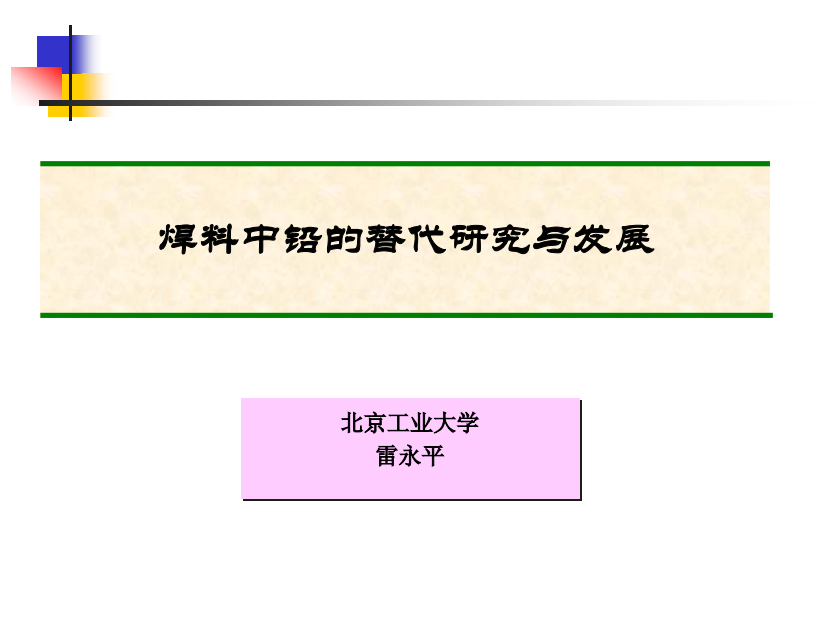 焊料中铅的替代研究与发展

北京工业大学
雷永平